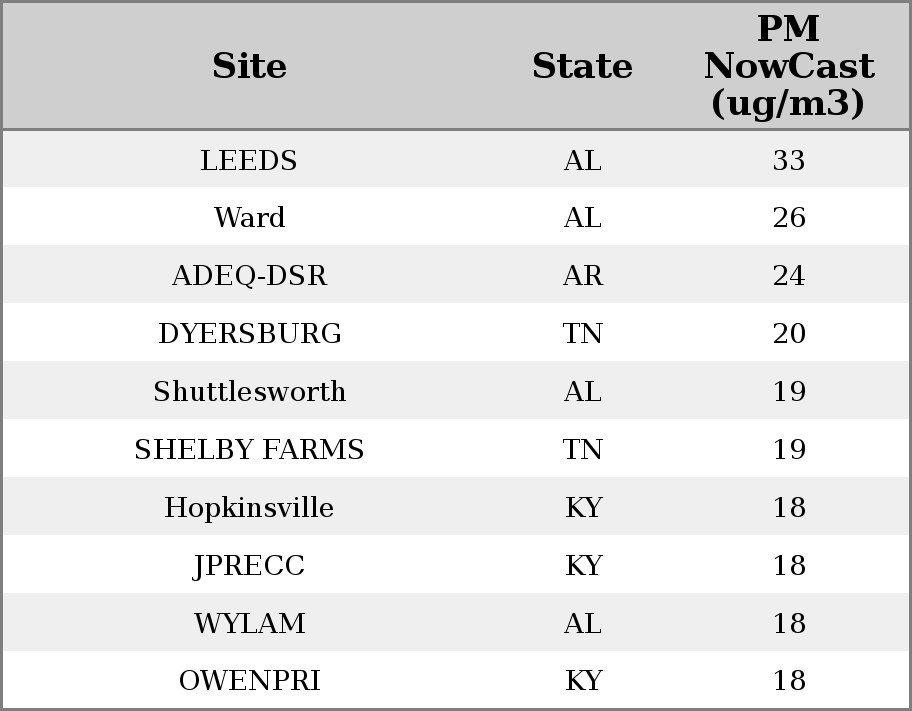 | Site | State | PM NowCast (ug/m3) |
|---|---|---|
| LEEDS | AL | 33 |
| Ward | AL | 26 |
| ADEQ-DSR | AR | 24 |
| DYERSBURG | TN | 20 |
| Shuttlesworth | AL | 19 |
| SHELBY FARMS | TN | 19 |
| Hopkinsville | KY | 18 |
| JPRECC | KY | 18 |
| WYLAM | AL | 18 |
| OWENPRI | KY | 18 |